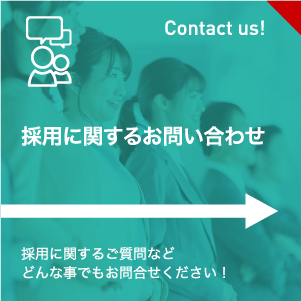 Contact us!

採用に関するお問い合わせ

採用に関するご質問など
どんな事でもお問合せください！